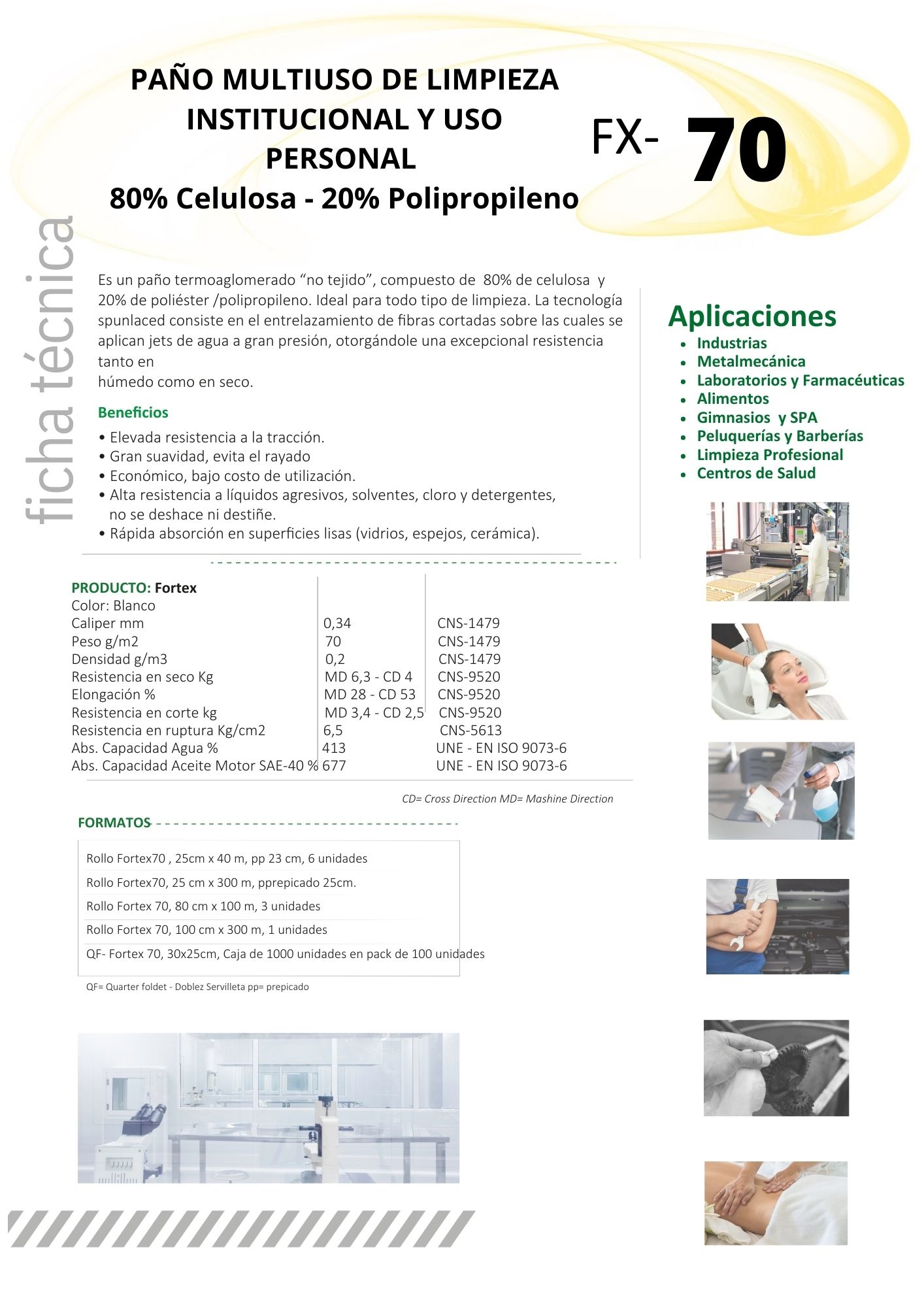 PAÑO MULTIUSO DE LIMPIEZA INSTITUCIONAL Y USO PERSONAL
80% Celulosa - 20% Polipropileno

FX- 70

ficha técnica

Es un paño termoaglomerado "no tejido", compuesto de 80% de celulosa y 20% de poliéster /polipropileno. Ideal para todo tipo de limpieza. La tecnología spunlaced consiste en el entrelazamiento de fibras cortadas sobre las cuales se aplican jets de agua a gran presión, otorgándole una excepcional resistencia tanto en húmedo como en seco.

Beneficios
• Elevada resistencia a la tracción.
• Gran suavidad, evita el rayado
• Económico, bajo costo de utilización.
• Alta resistencia a líquidos agresivos, solventes, cloro y detergentes, no se deshace ni destiñe.
• Rápida absorción en superficies lisas (vidrios, espejos, cerámica).

Aplicaciones
• Industrias
• Metalmecánica
• Laboratorios y Farmacéuticas
• Alimentos
• Gimnasios y SPA
• Peluquerías y Barberías
• Limpieza Profesional
• Centros de Salud

PRODUCTO: Fortex
Color: Blanco
Caliper mm 0,34 CNS-1479
Peso g/m2 70 CNS-1479
Densidad g/m3 0,2 CNS-1479
Resistencia en seco Kg MD 6,3 - CD 4 CNS-9520
Elongación % MD 28 - CD 53 CNS-9520
Resistencia en corte kg MD 3,4 - CD 2,5 CNS-9520
Resistencia en ruptura Kg/cm2 6,5 CNS-5613
Abs. Capacidad Agua % 413 UNE - EN ISO 9073-6
Abs. Capacidad Aceite Motor SAE-40 % 677 UNE - EN ISO 9073-6

CD= Cross Direction MD= Mashine Direction

FORMATOS

Rollo Fortex70 , 25cm x 40 m, pp 23 cm, 6 unidades
Rollo Fortex70, 25 cm x 300 m, pprepicado 25cm.
Rollo Fortex 70, 80 cm x 100 m, 3 unidades
Rollo Fortex 70, 100 cm x 300 m, 1 unidades
QF- Fortex 70, 30x25cm, Caja de 1000 unidades en pack de 100 unidades

QF= Quarter foldet - Doblez Servilleta pp= prepicado